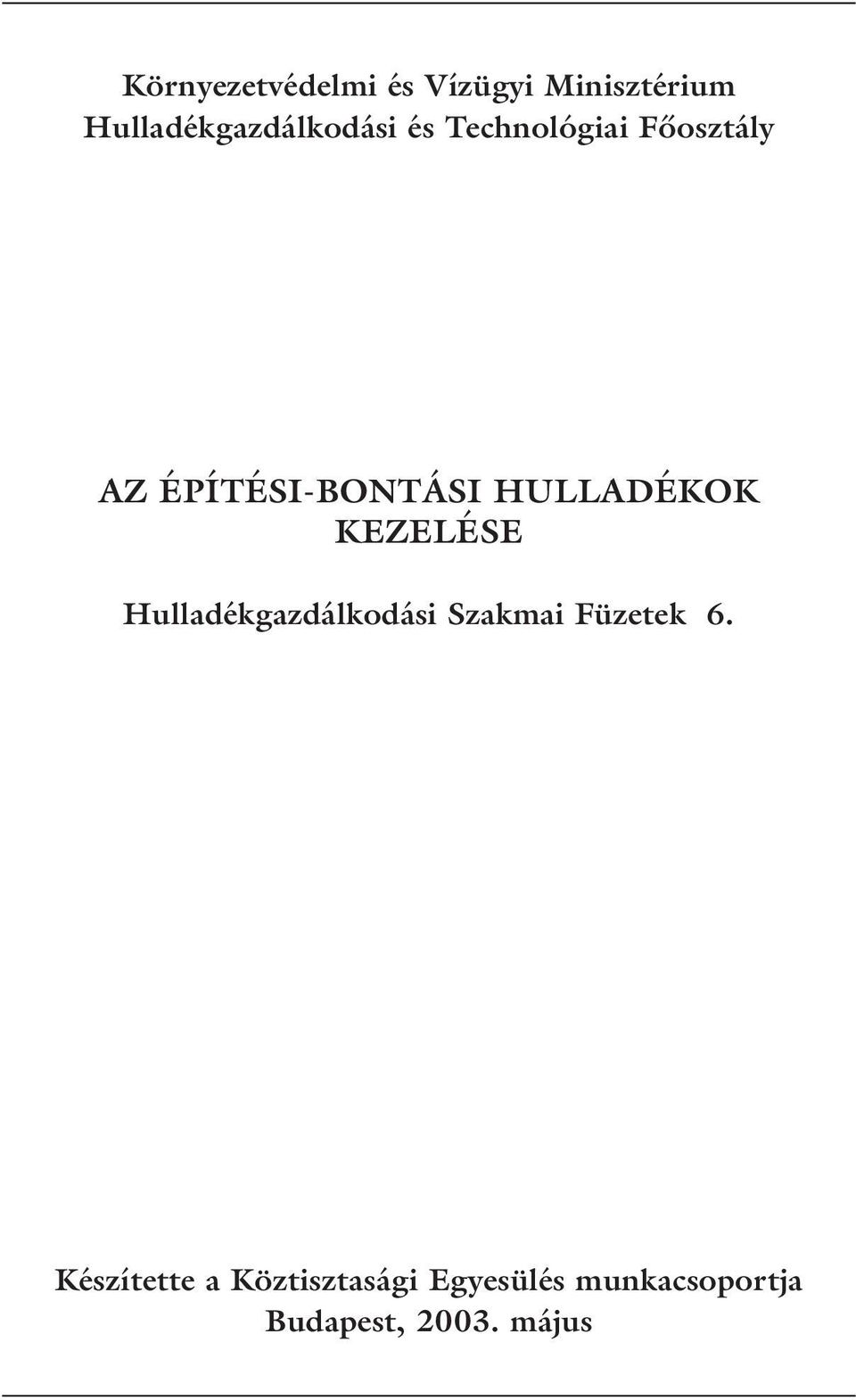 Környezetvédelmi és Vízügyi Minisztérium
Hulladékgazdálkodási és Technológiai Főosztály

AZ ÉPÍTÉSI-BONTÁSI HULLADÉKOK KEZELÉSE

Hulladékgazdálkodási Szakmai Füzetek 6.

Készítette a Köztisztasági Egyesülés munkacsoportja
Budapest, 2003. május